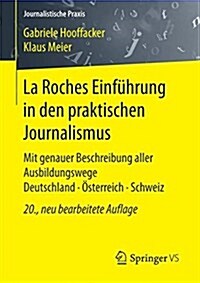 Journalistische Praxis

Gabriele Hooffacker
Klaus Meier

La Roches Einführung in den praktischen Journalismus

Mit genauer Beschreibung aller Ausbildungswege
Deutschland · Österreich · Schweiz

20., neu bearbeitete Auflage

Springer VS